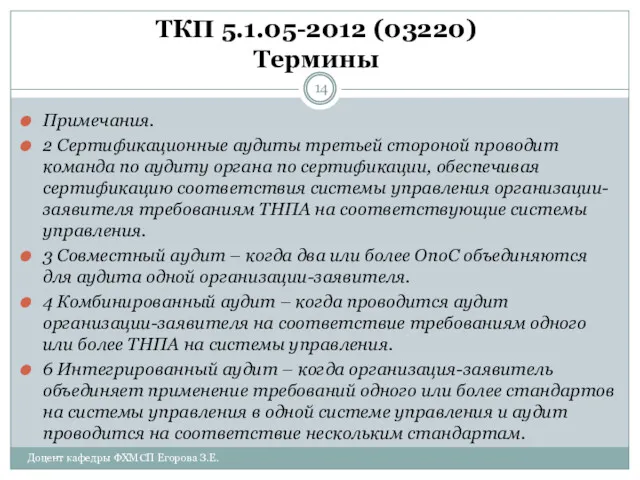 ТКП 5.1.05-2012 (03220)
Термины

14

Примечания.

2 Сертификационные аудиты третьей стороной проводит команда по аудиту органа по сертификации, обеспечивая сертификацию соответствия системы управления организации-заявителя требованиям ТНПА на соответствующие системы управления.

3 Совместный аудит – когда два или более ОпоС объединяются для аудита одной организации-заявителя.

4 Комбинированный аудит – когда проводится аудит организации-заявителя на соответствие требованиям одного или более ТНПА на системы управления.

6 Интегрированный аудит – когда организация-заявитель объединяет применение требований одного или более стандартов на системы управления в одной системе управления и аудит проводится на соответствие нескольким стандартам.

Доцент кафедры ФХМСП Егорова З.Е.